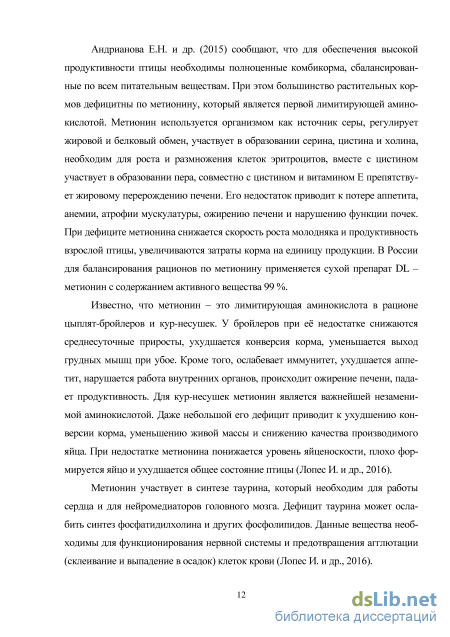 Андрианова Е.Н. и др. (2015) сообщают, что для обеспечения высокой продуктивности птицы необходимы полноценные комбикорма, сбалансированные по всем питательным веществам. При этом большинство растительных кормов дефицитны по метионину, который является первой лимитирующей аминокислотой. Метионин используется организмом как источник серы, регулирует жировой и белковый обмен, участвует в образовании серина, цистина и холина, необходим для роста и размножения клеток эритроцитов, вместе с цистином участвует в образовании пера, совместно с цистином и витамином Е препятствует жировому перерождению печени. Его недостаток приводит к потере аппетита, анемии, атрофии мускулатуры, ожирению печени и нарушению функции почек. При дефиците метионина снижается скорость роста молодняка и продуктивность взрослой птицы, увеличиваются затраты корма на единицу продукции. В России для балансирования рационов по метионину применяется сухой препарат DL – метионин с содержанием активного вещества 99 %.

Известно, что метионин – это лимитирующая аминокислота в рационе цыплят-бройлеров и кур-несушек. У бройлеров при её недостатке снижаются среднесуточные приросты, ухудшается конверсия корма, уменьшается выход грудных мышц при убое. Кроме того, ослабевает иммунитет, ухудшается аппетит, нарушается работа внутренних органов, происходит ожирение печени, падает продуктивность. Для кур-несушек метионин является важнейшей незаменимой аминокислотой. Даже небольшой его дефицит приводит к ухудшению конверсии корма, уменьшению живой массы и снижению качества производимого яйца. При недостатке метионина понижается уровень яйценоскости, плохо формируется яйцо и ухудшается общее состояние птицы (Лопес И. и др., 2016).

Метионин участвует в синтезе таурина, который необходим для работы сердца и для нейромедиаторов головного мозга. Дефицит таурина может ослабить синтез фосфатидилхолина и других фосфолипидов. Данные вещества необходимы для функционирования нервной системы и предотвращения агглютации (склеивание и выпадение в осадок) клеток крови (Лопес И. и др., 2016).

12

dsLib.net
библиотека диссертаций